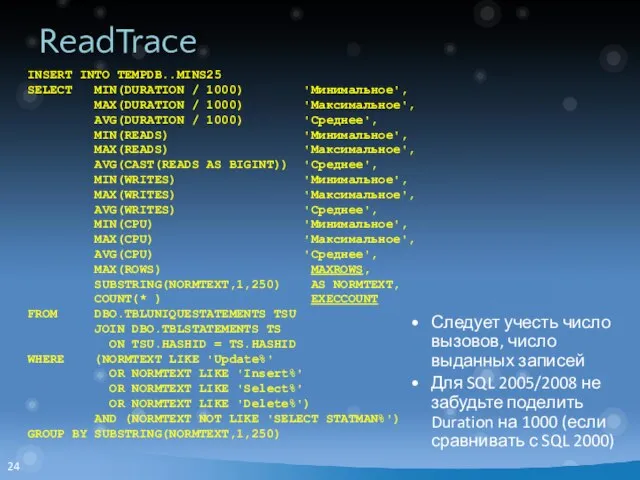 ReadTrace

INSERT INTO TEMPDB..MINS25
SELECT MIN(DURATION / 1000) 'Минимальное',
MAX(DURATION / 1000) 'Максимальное',
AVG(DURATION / 1000) 'Среднее',
MIN(READS) 'Минимальное',
MAX(READS) 'Максимальное',
AVG(CAST(READS AS BIGINT)) 'Среднее',
MIN(WRITES) 'Минимальное',
MAX(WRITES) 'Максимальное',
AVG(WRITES) 'Среднее',
MIN(CPU) 'Минимальное',
MAX(CPU) 'Максимальное',
AVG(CPU) 'Среднее',
MAX(ROWS) MAXROWS,
SUBSTRING(NORMTEXT,1,250) AS NORMTEXT,
COUNT(* ) EXECCOUNT
FROM DBO.TBLUNIQUESTATEMENTS TSU
JOIN DBO.TBLSTATEMENTS TS
ON TSU.HASHID = TS.HASHID
WHERE (NORMTEXT LIKE 'Update%'
OR NORMTEXT LIKE 'Insert%'
OR NORMTEXT LIKE 'Select%'
OR NORMTEXT LIKE 'Delete%')
AND (NORMTEXT NOT LIKE 'SELECT STATMAN%')
GROUP BY SUBSTRING(NORMTEXT,1,250)

• Следует учесть число вызовов, число выданных записей
• Для SQL 2005/2008 не забудьте поделить Duration на 1000 (если сравнивать с SQL 2000)

24